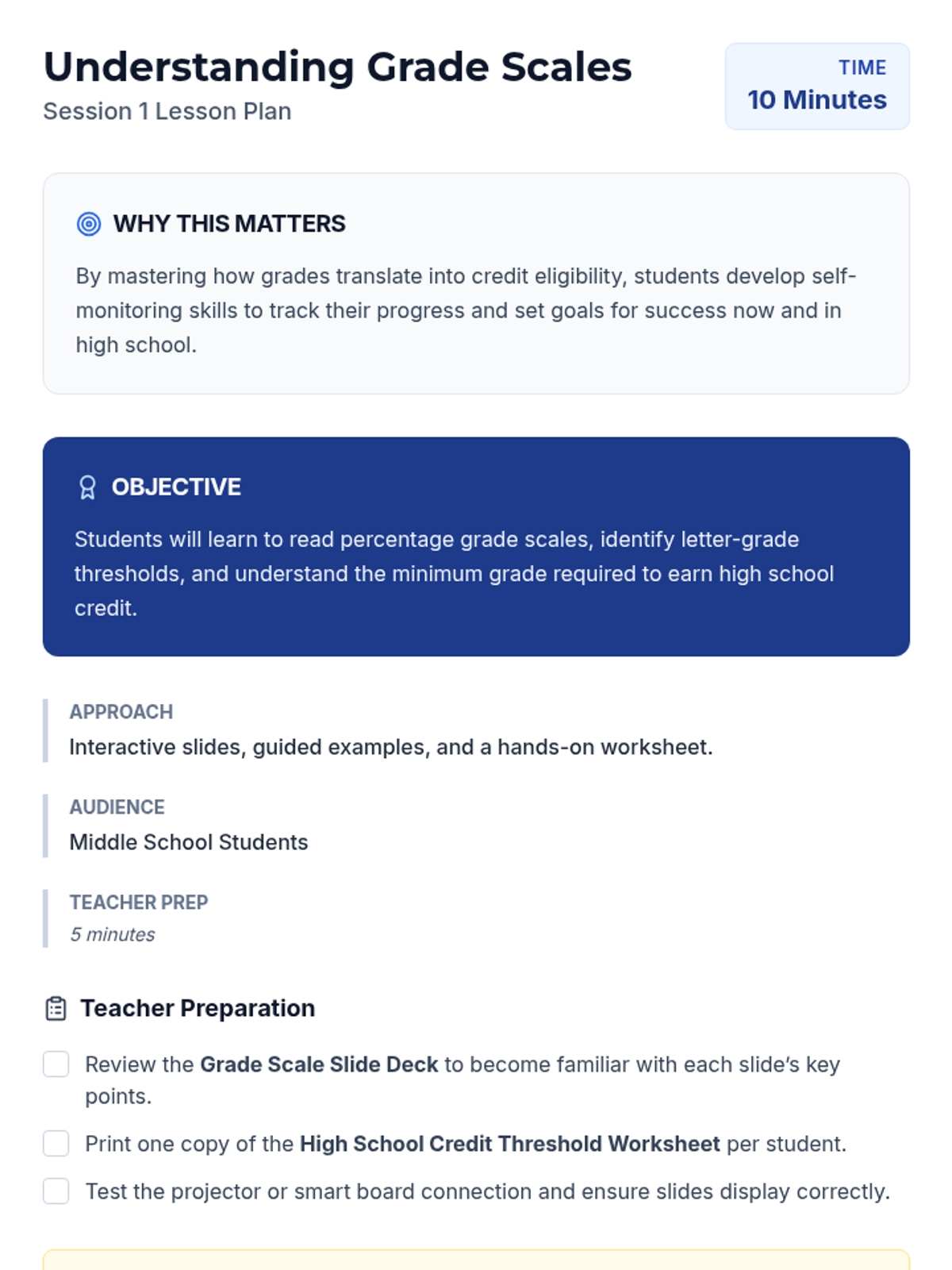 Understanding Grade Scales
Session 1 Lesson Plan

TIME
10 Minutes

WHY THIS MATTERS

By mastering how grades translate into credit eligibility, students develop self-monitoring skills to track their progress and set goals for success now and in high school.

OBJECTIVE

Students will learn to read percentage grade scales, identify letter-grade thresholds, and understand the minimum grade required to earn high school credit.

APPROACH
Interactive slides, guided examples, and a hands-on worksheet.

AUDIENCE
Middle School Students

TEACHER PREP
5 minutes

Teacher Preparation

☐ Review the Grade Scale Slide Deck to become familiar with each slide's key points.
☐ Print one copy of the High School Credit Threshold Worksheet per student.
☐ Test the projector or smart board connection and ensure slides display correctly.